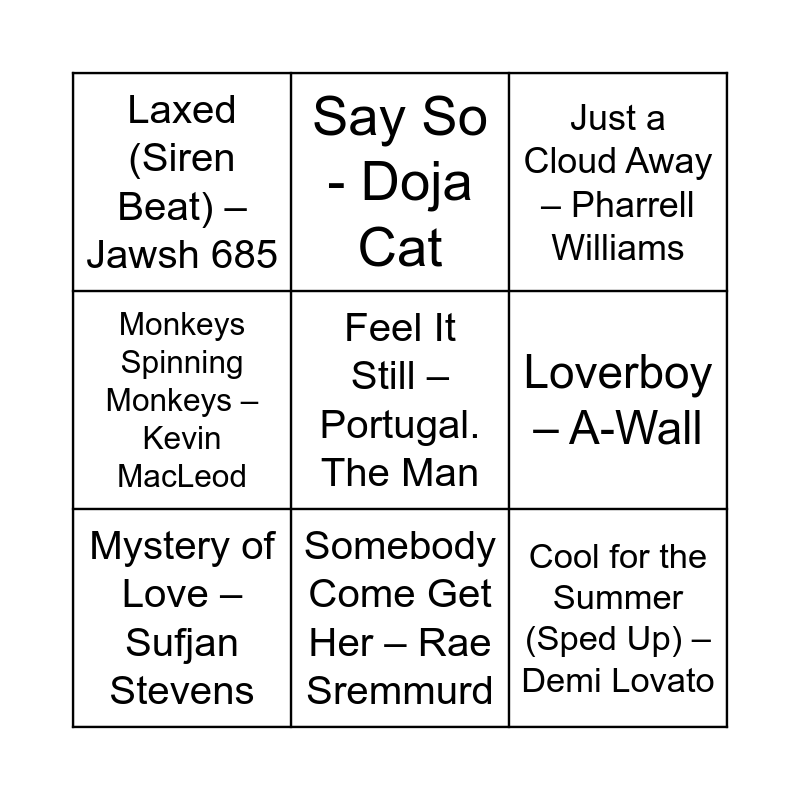 | Laxed (Siren Beat) – Jawsh 685 | Say So - Doja Cat | Just a Cloud Away – Pharrell Williams |
|---|---|---|
| Monkeys Spinning Monkeys – Kevin MacLeod | Feel It Still – Portugal. The Man | Loverboy – A-Wall |
| Mystery of Love – Sufjan Stevens | Somebody Come Get Her – Rae Sremmurd | Cool for the Summer (Sped Up) – Demi Lovato |